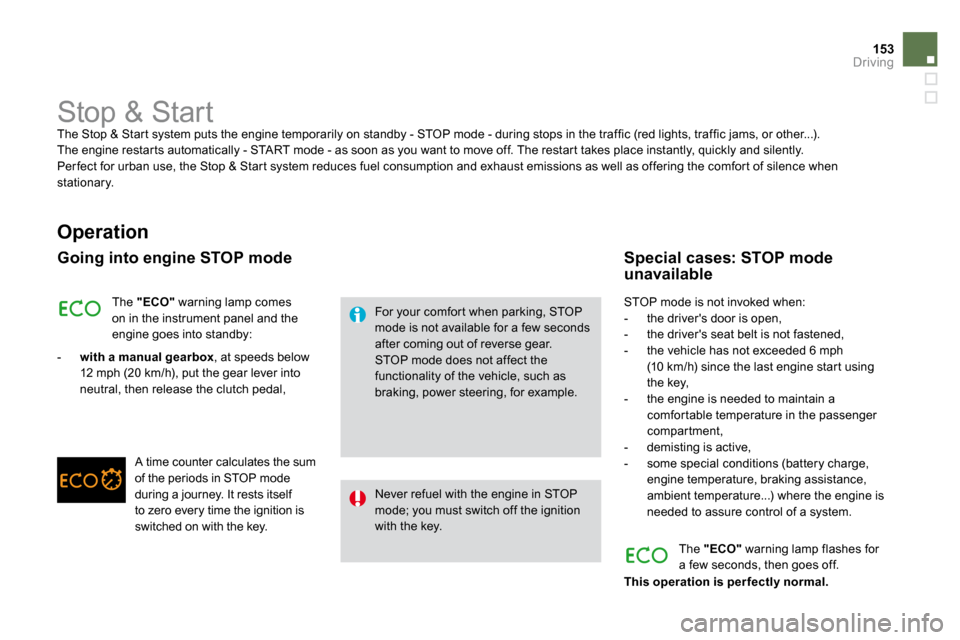 153
Driving

Stop & Start

The Stop & Start system puts the engine temporarily on standby - STOP mode - during stops in the traffic (red lights, traffic jams, or other...). The engine restarts automatically - START mode - as soon as you want to move off. The restart takes place instantly, quickly and silently.
Perfect for urban use, the Stop & Start system reduces fuel consumption and exhaust emissions as well as offering the comfort of silence when stationary.

Operation

Going into engine STOP mode

ECO

The "ECO" warning lamp comes on in the instrument panel and the engine goes into standby:

- with a manual gearbox, at speeds below 12 mph (20 km/h), put the gear lever into neutral, then release the clutch pedal,

ECO

A time counter calculates the sum of the periods in STOP mode during a journey. It rests itself to zero every time the ignition is switched on with the key.

For your comfort when parking, STOP mode is not available for a few seconds after coming out of reverse gear.
STOP mode does not affect the functionality of the vehicle, such as braking, power steering, for example.

Never refuel with the engine in STOP mode; you must switch off the ignition with the key.

Special cases: STOP mode unavailable

STOP mode is not invoked when:
- the driver's door is open,
- the driver's seat belt is not fastened,
- the vehicle has not exceeded 6 mph (10 km/h) since the last engine start using the key,
- the engine is needed to maintain a comfortable temperature in the passenger compartment,
- demisting is active,
- some special conditions (battery charge, engine temperature, braking assistance, ambient temperature...) where the engine is needed to assure control of a system.

ECO

The "ECO" warning lamp flashes for a few seconds, then goes off.
This operation is perfectly normal.

carmanualsonline.info